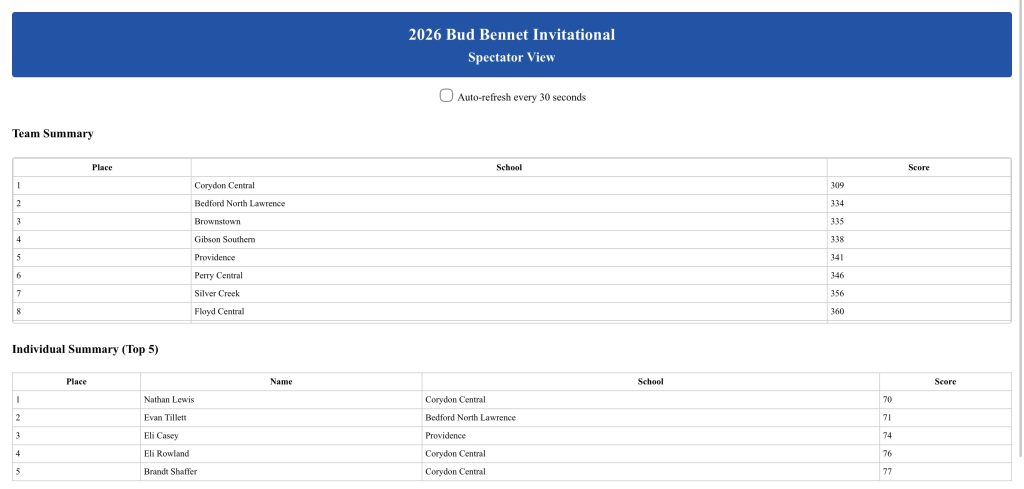 2026 Bud Bennet Invitational
Spectator View

Auto-refresh every 30 seconds

Team Summary

| Place | School | Score |
|---|---|---|
| 1 | Corydon Central | 309 |
| 2 | Bedford North Lawrence | 334 |
| 3 | Brownstown | 335 |
| 4 | Gibson Southern | 338 |
| 5 | Providence | 341 |
| 6 | Perry Central | 346 |
| 7 | Silver Creek | 356 |
| 8 | Floyd Central | 360 |

Individual Summary (Top 5)

| Place | Name | School | Score |
|---|---|---|---|
| 1 | Nathan Lewis | Corydon Central | 70 |
| 2 | Evan Tillett | Bedford North Lawrence | 71 |
| 3 | Eli Casey | Providence | 74 |
| 4 | Eli Rowland | Corydon Central | 76 |
| 5 | Brandt Shaffer | Corydon Central | 77 |